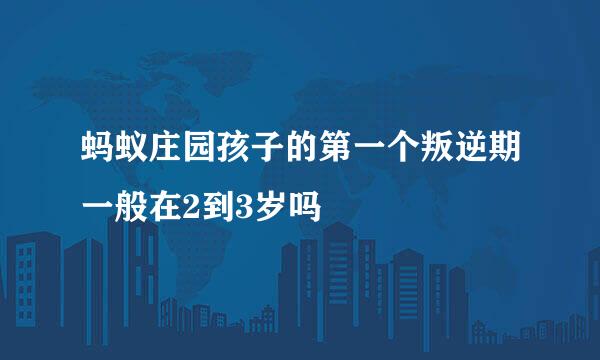 蚂蚁庄园孩子的第一个叛逆期一般在2到3岁吗